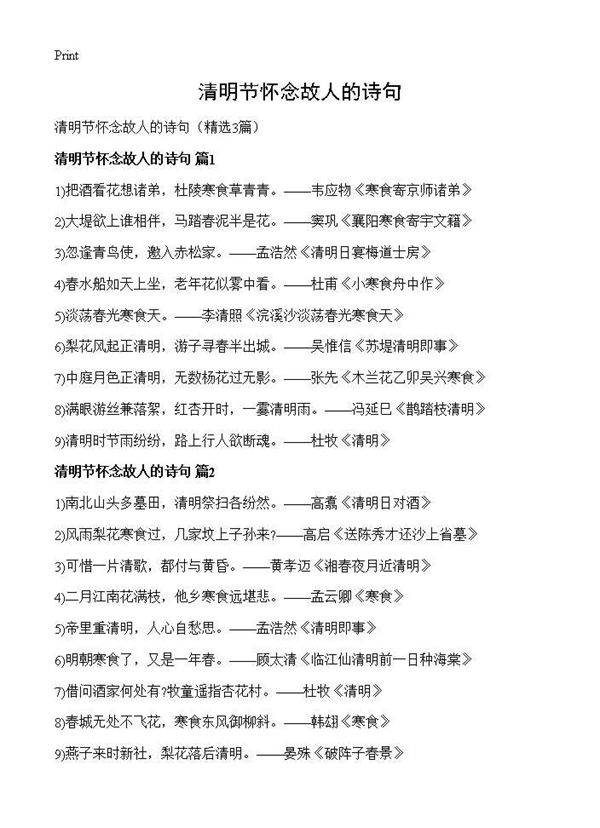 Print

清明节怀念故人的诗句

清明节怀念故人的诗句（精选3篇）

清明节怀念故人的诗句 篇1

1)把酒看花想诸弟，杜陵寒食草青青。——韦应物《寒食寄京师诸弟》

2)大堤欲上谁相伴，马踏春泥半是花。——窦巩《襄阳寒食寄宇文籍》

3)忽逢青鸟使，邀入赤松家。——孟浩然《清明日宴梅道士房》

4)春水船如天上坐，老年花似雾中看。——杜甫《小寒食舟中作》

5)淡荡春光寒食天。——李清照《浣溪沙淡荡春光寒食天》

6)梨花风起正清明，游子寻春半出城。——吴惟信《苏堤清明即事》

7)中庭月色正清明，无数杨花过无影。——张先《木兰花乙卯吴兴寒食》

8)满眼游丝兼落絮，红杏开时，一霎清明雨。——冯延巳《鹊踏枝清明》

9)清明时节雨纷纷，路上行人欲断魂。——杜牧《清明》

清明节怀念故人的诗句 篇2

1)南北山头多墓田，清明祭扫各纷然。——高翥《清明日对酒》

2)风雨梨花寒食过，几家坟上子孙来?——高启《送陈秀才还沙上省墓》

3)可惜一片清歌，都付与黄昏。——黄孝迈《湘春夜月近清明》

4)二月江南花满枝，他乡寒食远堪悲。——孟云卿《寒食》

5)帝里重清明，人心自愁思。——孟浩然《清明即事》

6)明朝寒食了，又是一年春。——顾太清《临江仙清明前一日种海棠》

7)借问酒家何处有?牧童遥指杏花村。——杜牧《清明》

8)春城无处不飞花，寒食东风御柳斜。——韩翃《寒食》

9)燕子来时新社，梨花落后清明。——晏殊《破阵子春景》